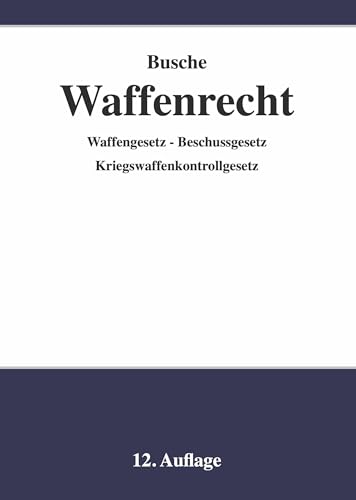 Busche

Waffenrecht

Waffengesetz - Beschussgesetz

Kriegswaffenkontrollgesetz

12. Auflage